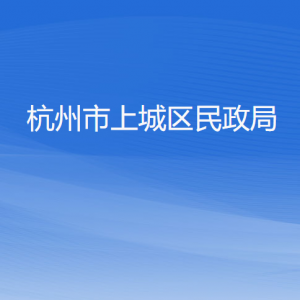 杭州市上城区民政局